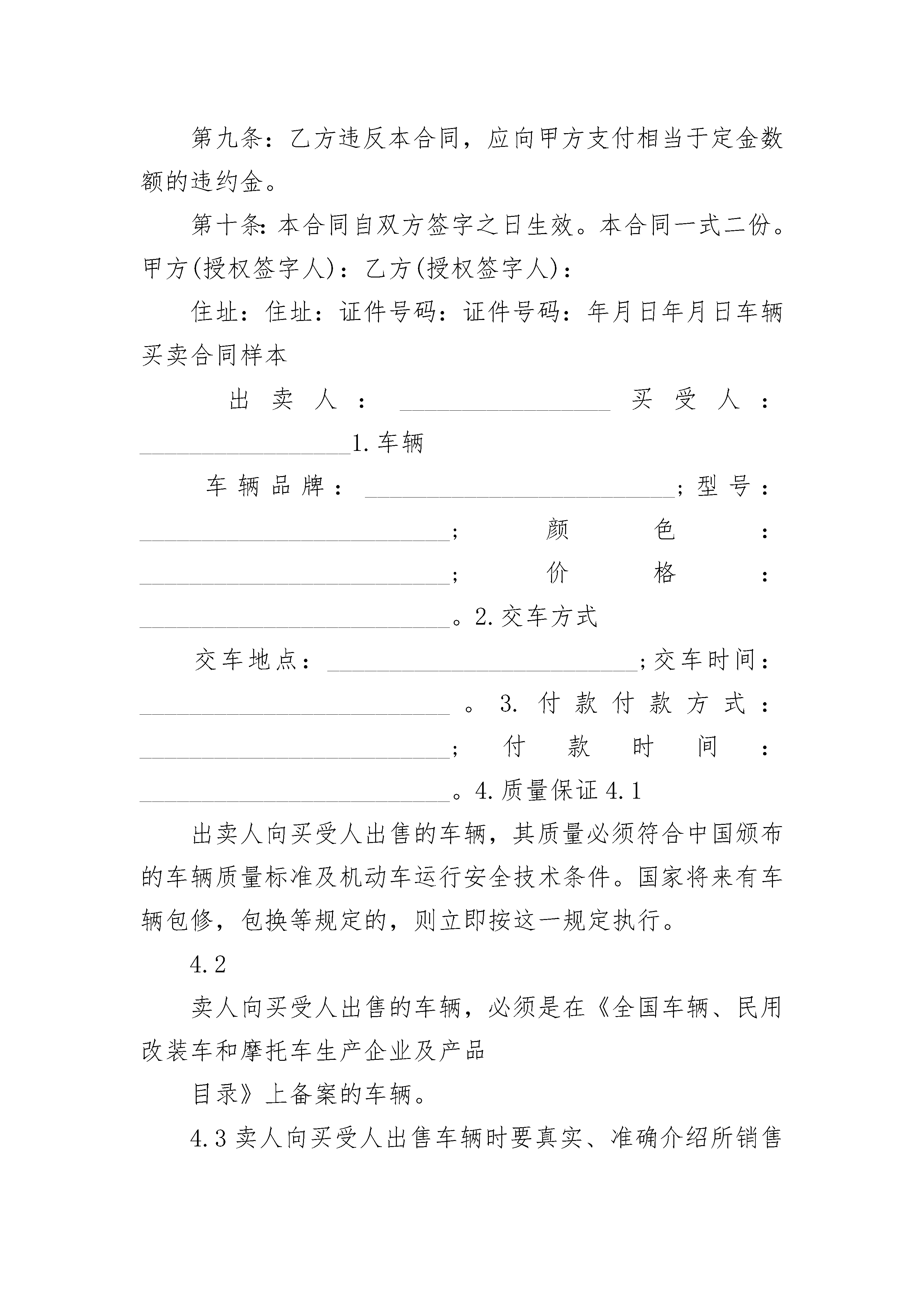 第九条：乙方违反本合同，应向甲方支付相当于定金数额的违约金。

第十条：本合同自双方签字之日生效。本合同一式二份。甲方(授权签字人)：乙方(授权签字人)：

住址：住址：证件号码：证件号码：年月日年月日车辆买卖合同样本

出卖人：__________________买受人：__________________1.车辆

车辆品牌：__________________________;型号：__________________________;颜色：__________________________;价格：__________________________。2.交车方式

交车地点：__________________________;交车时间：__________________________。3.付款付款方式：__________________________;付款时间：__________________________。4.质量保证4.1

出卖人向买受人出售的车辆，其质量必须符合中国颁布的车辆质量标准及机动车运行安全技术条件。国家将来有车辆包修，包换等规定的，则立即按这一规定执行。

4.2

卖人向买受人出售的车辆，必须是在《全国车辆、民用改装车和摩托车生产企业及产品

目录》上备案的车辆。

4.3卖人向买受人出售车辆时要真实、准确介绍所销售